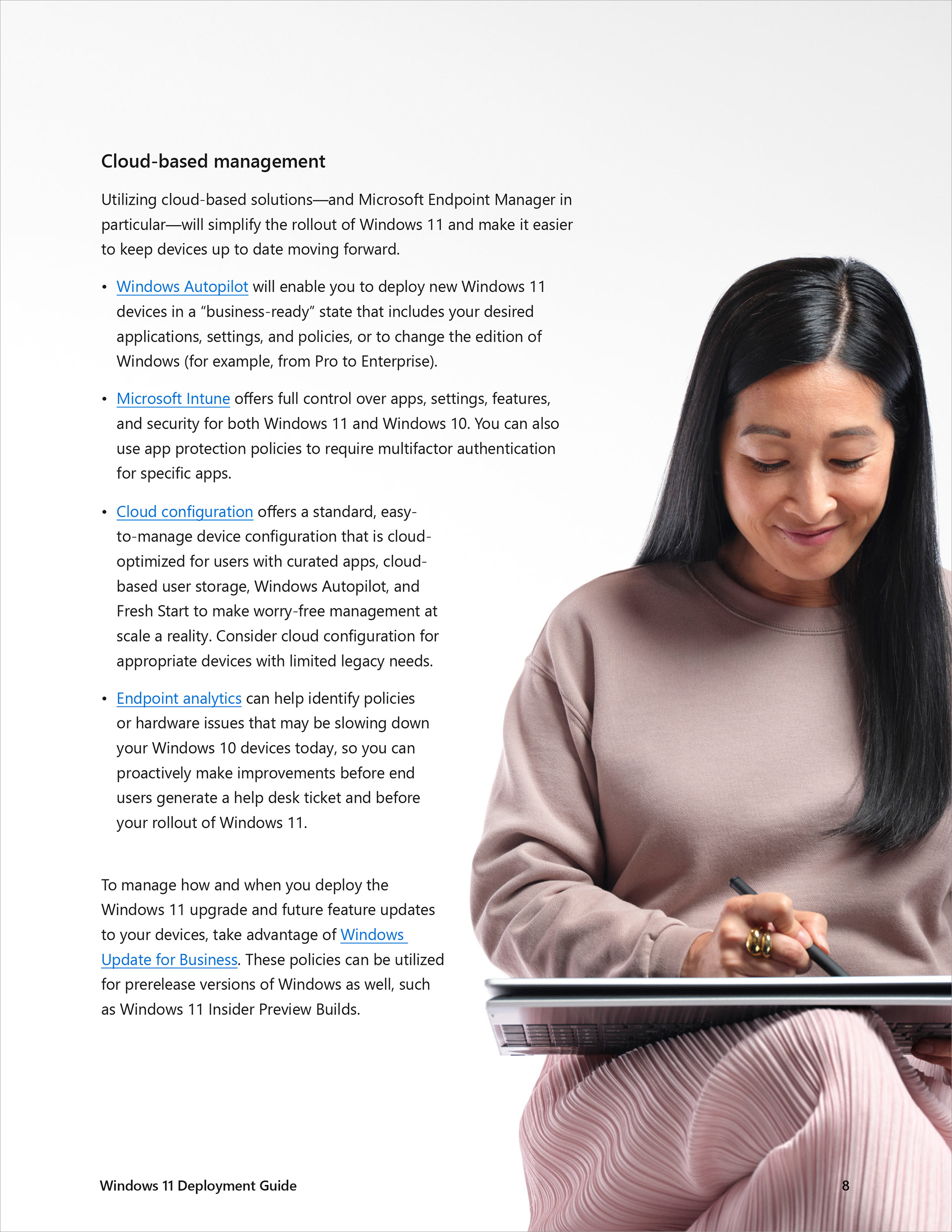 Cloud-based management

Utilizing cloud-based solutions—and Microsoft Endpoint Manager in particular—will simplify the rollout of Windows 11 and make it easier to keep devices up to date moving forward.

• Windows Autopilot will enable you to deploy new Windows 11 devices in a "business-ready" state that includes your desired applications, settings, and policies, or to change the edition of Windows (for example, from Pro to Enterprise).

• Microsoft Intune offers full control over apps, settings, features, and security for both Windows 11 and Windows 10. You can also use app protection policies to require multifactor authentication for specific apps.

• Cloud configuration offers a standard, easy-to-manage device configuration that is cloud-optimized for users with curated apps, cloud-based user storage, Windows Autopilot, and Fresh Start to make worry-free management at scale a reality. Consider cloud configuration for appropriate devices with limited legacy needs.

• Endpoint analytics can help identify policies or hardware issues that may be slowing down your Windows 10 devices today, so you can proactively make improvements before end users generate a help desk ticket and before your rollout of Windows 11.

To manage how and when you deploy the Windows 11 upgrade and future feature updates to your devices, take advantage of Windows Update for Business. These policies can be utilized for prerelease versions of Windows as well, such as Windows 11 Insider Preview Builds.

Windows 11 Deployment Guide

8